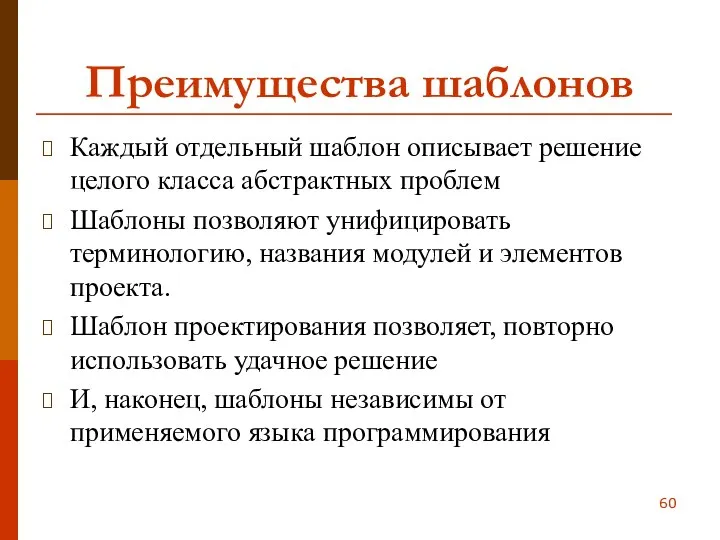 Преимущества шаблонов

Каждый отдельный шаблон описывает решение целого класса абстрактных проблем

Шаблоны позволяют унифицировать терминологию, названия модулей и элементов проекта.

Шаблон проектирования позволяет, повторно использовать удачное решение

И, наконец, шаблоны независимы от применяемого языка программирования

60